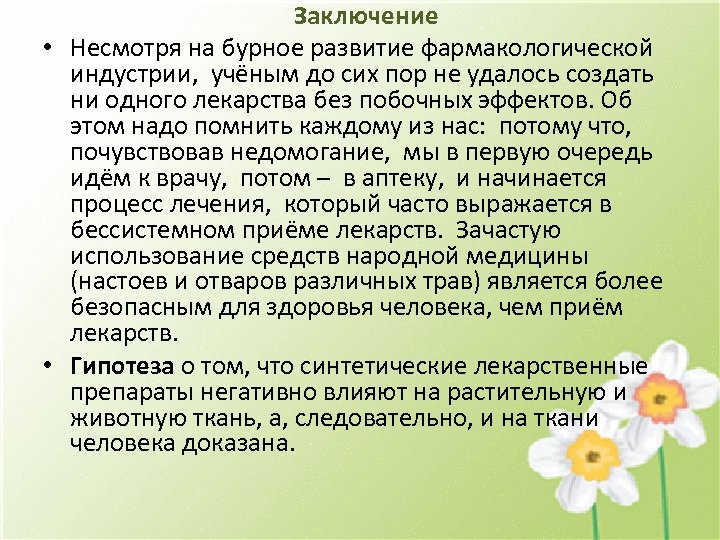 Заключение

• Несмотря на бурное развитие фармакологической индустрии, учёным до сих пор не удалось создать ни одного лекарства без побочных эффектов. Об этом надо помнить каждому из нас: потому что, почувствовав недомогание, мы в первую очередь идём к врачу, потом – в аптеку, и начинается процесс лечения, который часто выражается в бессистемном приёме лекарств. Зачастую использование средств народной медицины (настоев и отваров различных трав) является более безопасным для здоровья человека, чем приём лекарств.

• Гипотеза о том, что синтетические лекарственные препараты негативно влияют на растительную и животную ткань, а, следовательно, и на ткани человека доказана.